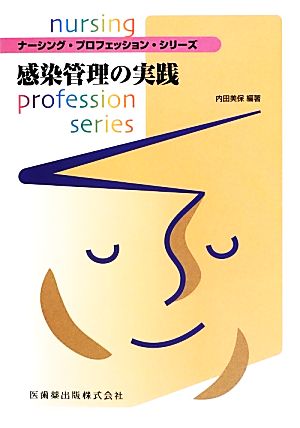 nursing
ナーシング・プロフェッション・シリーズ
感染管理の実践
profession
series
内田美保 編著
医歯薬出版株式会社